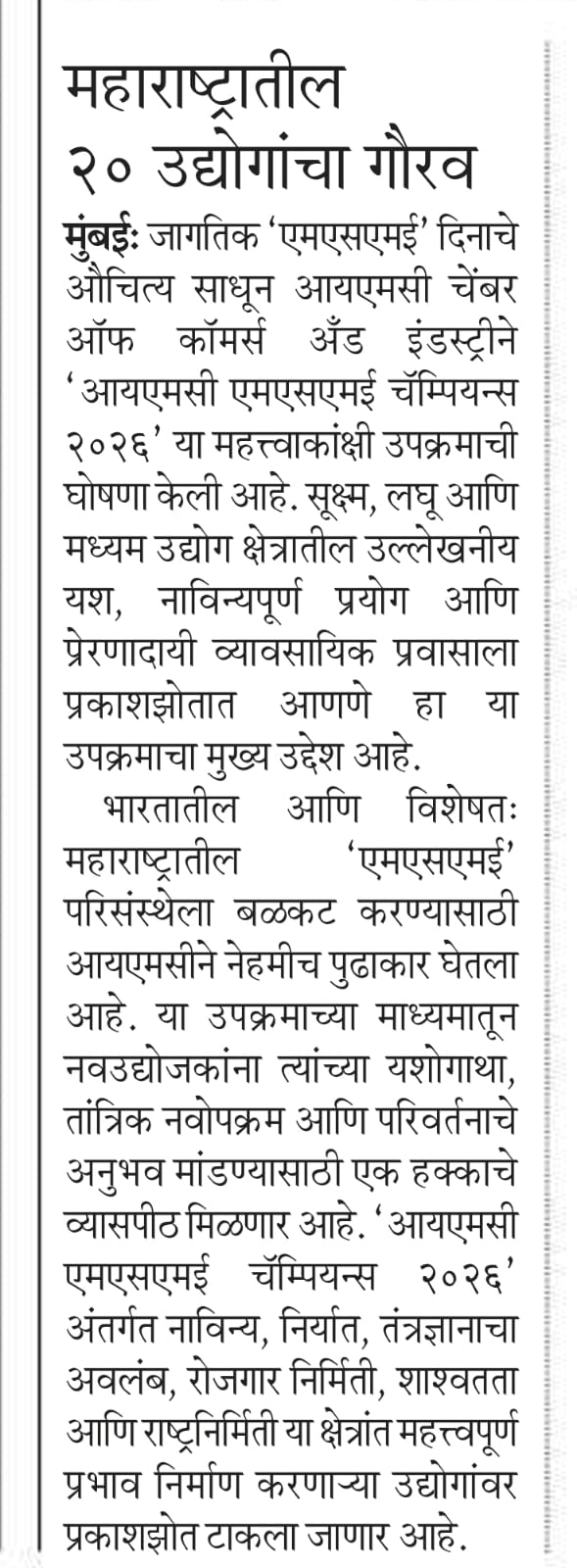 महाराष्ट्रातील २० उद्योगांचा गौरव

मुंबईः जागतिक 'एमएसएमई' दिनाचे औचित्य साधून आयएमसी चेंबर ऑफ कॉमर्स अँड इंडस्ट्रीने 'आयएमसी एमएसएमई चॅम्पियन्स २०२६' या महत्त्वाकांक्षी उपक्रमाची घोषणा केली आहे. सूक्ष्म, लघू आणि मध्यम उद्योग क्षेत्रातील उल्लेखनीय यश, नाविन्यपूर्ण प्रयोग आणि प्रेरणादायी व्यावसायिक प्रवासाला प्रकाशझोतात आणणे हा या उपक्रमाचा मुख्य उद्देश आहे.

भारतातील आणि विशेषतः महाराष्ट्रातील 'एमएसएमई' परिसंस्थेला बळकट करण्यासाठी आयएमसीने नेहमीच पुढाकार घेतला आहे. या उपक्रमाच्या माध्यमातून नवउद्योजकांना त्यांच्या यशोगाथा, तांत्रिक नवोपक्रम आणि परिवर्तनाचे अनुभव मांडण्यासाठी एक हक्काचे व्यासपीठ मिळणार आहे. 'आयएमसी एमएसएमई चॅम्पियन्स २०२६' अंतर्गत नाविन्य, निर्यात, तंत्रज्ञानाचा अवलंब, रोजगार निर्मिती, शाश्वतता आणि राष्ट्रनिर्मिती या क्षेत्रांत महत्त्वपूर्ण प्रभाव निर्माण करणाऱ्या उद्योगांवर प्रकाशझोत टाकला जाणार आहे.